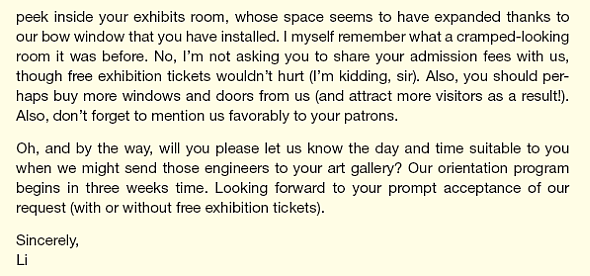 peek inside your exhibits room, whose space seems to have expanded thanks to our bow window that you have installed. I myself remember what a cramped-looking room it was before. No, I'm not asking you to share your admission fees with us, though free exhibition tickets wouldn't hurt (I'm kidding, sir). Also, you should perhaps buy more windows and doors from us (and attract more visitors as a result!). Also, don't forget to mention us favorably to your patrons.

Oh, and by the way, will you please let us know the day and time suitable to you when we might send those engineers to your art gallery? Our orientation program begins in three weeks time. Looking forward to your prompt acceptance of our request (with or without free exhibition tickets).

Sincerely,
Li